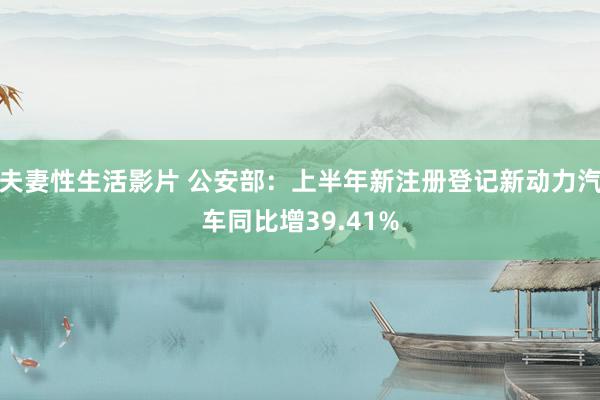 夫妻性生活影片 公安部：上半年新注册登记新动力汽车同比增39.41%